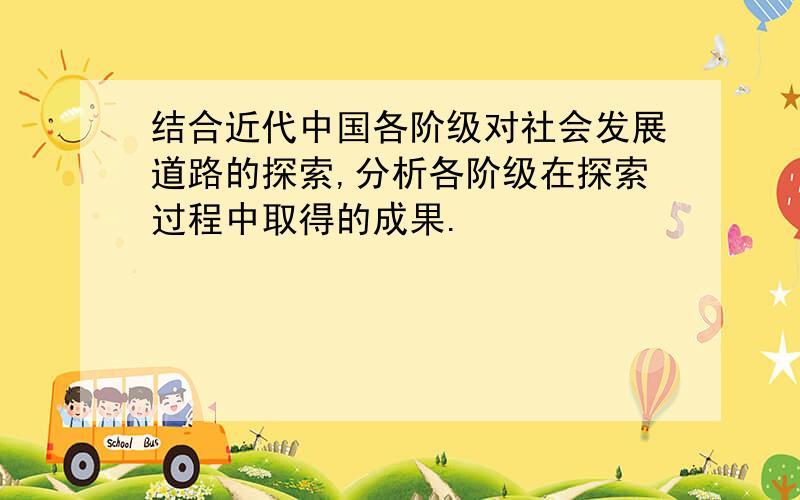 结合近代中国各阶级对社会发展道路的探索,分析各阶级在探索过程中取得的成果.

5

9

School Bus